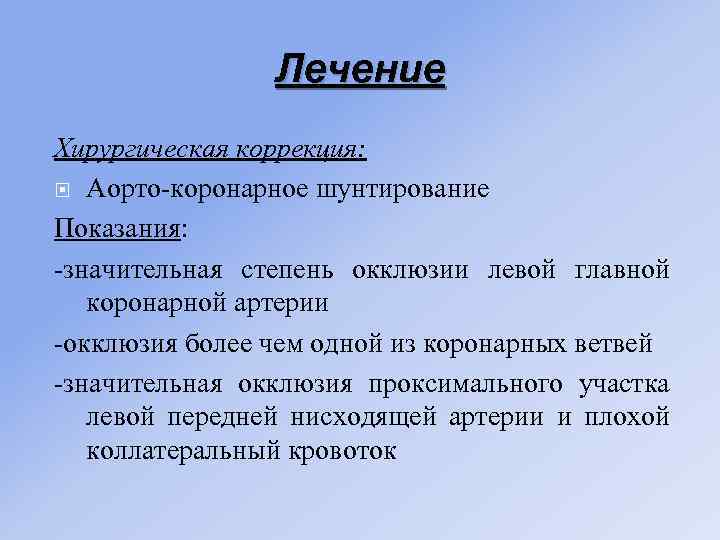 Лечение

Хирургическая коррекция:

Аорто-коронарное шунтирование

Показания:

-значительная степень окклюзии левой главной коронарной артерии

-окклюзия более чем одной из коронарных ветвей

-значительная окклюзия проксимального участка левой передней нисходящей артерии и плохой коллатеральный кровоток